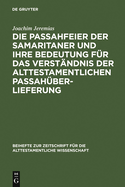 DE GRUYTER

Joachim Jeremias

DIE PASSAHFEIER DER SAMARITANER UND IHRE BEDEUTUNG FÜR DAS VERSTÄNDNIS DER ALTTESTAMENTLICHEN PASSAHÜBERLIEFERUNG

BEIHEFTE ZUR ZEITSCHRIFT FÜR DIE ALTTESTAMENTLICHE WISSENSCHAFT

DE
G